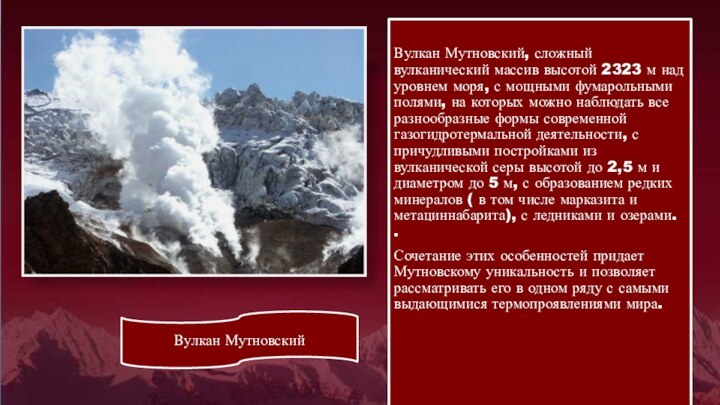 Вулкан Мутновский, сложный вулканический массив высотой 2323 м над уровнем моря, с мощными фумарольными полями, на которых можно наблюдать все разнообразные формы современной газогидротермальной деятельности, с причудливыми постройками из вулканической серы высотой до 2,5 м и диаметром до 5 м, с образованием редких минералов ( в том числе марказита и метациннабарита), с ледниками и озерами.
.

Сочетание этих особенностей придает Мутновскому уникальность и позволяет рассматривать его в одном ряду с самыми выдающимися термопроявлениями мира.

Вулкан Мутновский